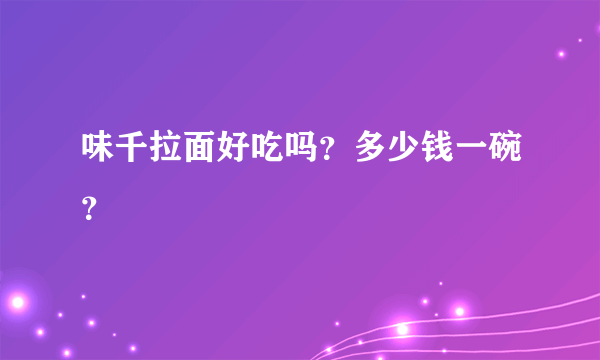 味千拉面好吃吗？多少钱一碗？